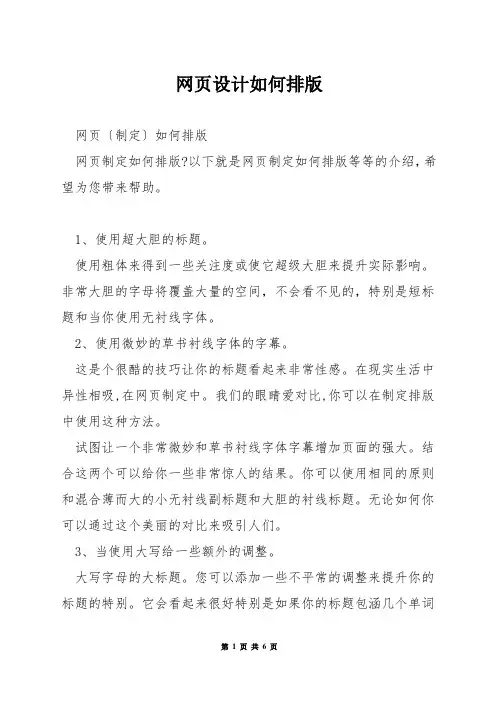 网页设计如何排版

网页〔制定〕如何排版

网页制定如何排版?以下就是网页制定如何排版等等的介绍，希望为您带来帮助。

1、使用超大胆的标题。

使用粗体来得到一些关注度或使它超级大胆来提升实际影响。非常大胆的字母将覆盖大量的空间，不会看不见的，特别是短标题和当你使用无衬线字体。

2、使用微妙的草书衬线字体的字幕。

这是个很酷的技巧让你的标题看起来非常性感。在现实生活中异性相吸，在网页制定中。我们的眼睛爱对比，你可以在制定排版中使用这种方法。

试图让一个非常微妙和草书衬线字体字幕增加页面的强大。结合这两个可以给你一些非常惊人的结果。你可以使用相同的原则和混合薄而大的小无衬线副标题和大胆的衬线标题。无论如何你可以通过这个美丽的对比来吸引人们。

3、当使用大写给一些额外的调整。

大写字母的大标题。您可以添加一些不平常的调整来提升你的标题的特别。它会看起来很好特别是如果你的标题包涵几个单词

第 1 页 共 6 页